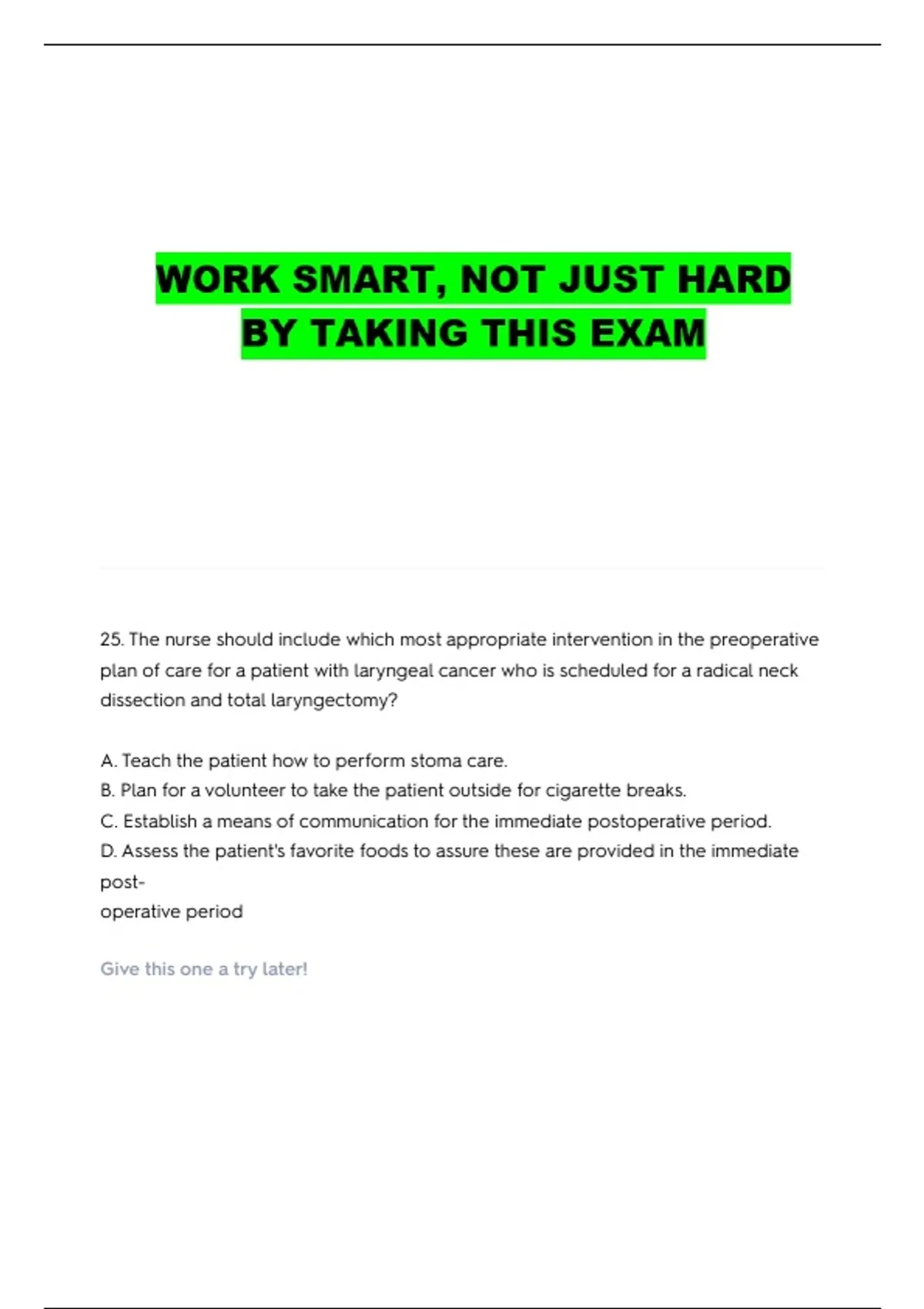 WORK SMART, NOT JUST HARD BY TAKING THIS EXAM

25. The nurse should include which most appropriate intervention in the preoperative plan of care for a patient with laryngeal cancer who is scheduled for a radical neck dissection and total laryngectomy?

A. Teach the patient how to perform stoma care.
B. Plan for a volunteer to take the patient outside for cigarette breaks.
C. Establish a means of communication for the immediate postoperative period.
D. Assess the patient's favorite foods to assure these are provided in the immediate post-operative period

Give this one a try later!